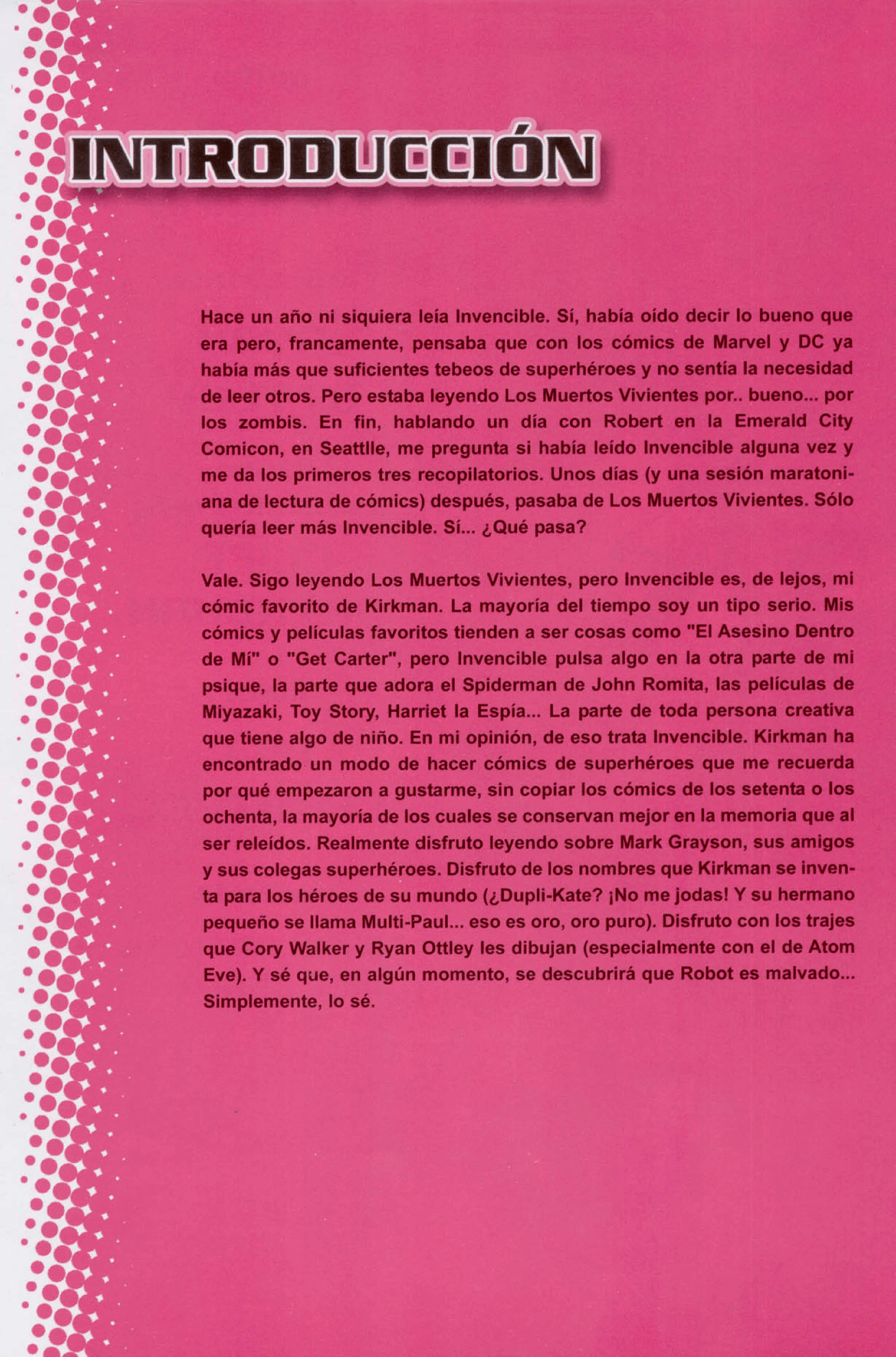 INTRODUCCIÓN

Hace un año ni siquiera leía Invencible. Sí, había oído decir lo bueno que era pero, francamente, pensaba que con los cómics de Marvel y DC ya había más que suficientes tebeos de superhéroes y no sentía la necesidad de leer otros. Pero estaba leyendo Los Muertos Vivientes por.. bueno... por los zombis. En fin, hablando un día con Robert en la Emerald City Comicon, en Seattlle, me pregunta si había leído Invencible alguna vez y me da los primeros tres recopilatorios. Unos días (y una sesión maratoniana de lectura de cómics) después, pasaba de Los Muertos Vivientes. Sólo quería leer más Invencible. Sí... ¿Qué pasa?

Vale. Sigo leyendo Los Muertos Vivientes, pero Invencible es, de lejos, mi cómic favorito de Kirkman. La mayoría del tiempo soy un tipo serio. Mis cómics y películas favoritos tienden a ser cosas como "El Asesino Dentro de Mí" o "Get Carter", pero Invencible pulsa algo en la otra parte de mi psique, la parte que adora el Spiderman de John Romita, las películas de Miyazaki, Toy Story, Harriet la Espía... La parte de toda persona creativa que tiene algo de niño. En mi opinión, de eso trata Invencible. Kirkman ha encontrado un modo de hacer cómics de superhéroes que me recuerda por qué empezaron a gustarme, sin copiar los cómics de los setenta o los ochenta, la mayoría de los cuales se conservan mejor en la memoria que al ser releídos. Realmente disfruto leyendo sobre Mark Grayson, sus amigos y sus colegas superhéroes. Disfruto de los nombres que Kirkman se inventa para los héroes de su mundo (¿Dupli-Kate? ¡No me jodas! Y su hermano pequeño se llama Multi-Paul... eso es oro, oro puro). Disfruto con los trajes que Cory Walker y Ryan Ottley les dibujan (especialmente con el de Atom Eve). Y sé que, en algún momento, se descubrirá que Robot es malvado... Simplemente, lo sé.